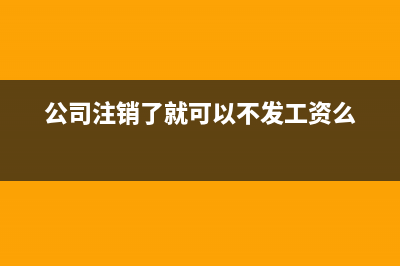 公司注销了就可以不发工资么